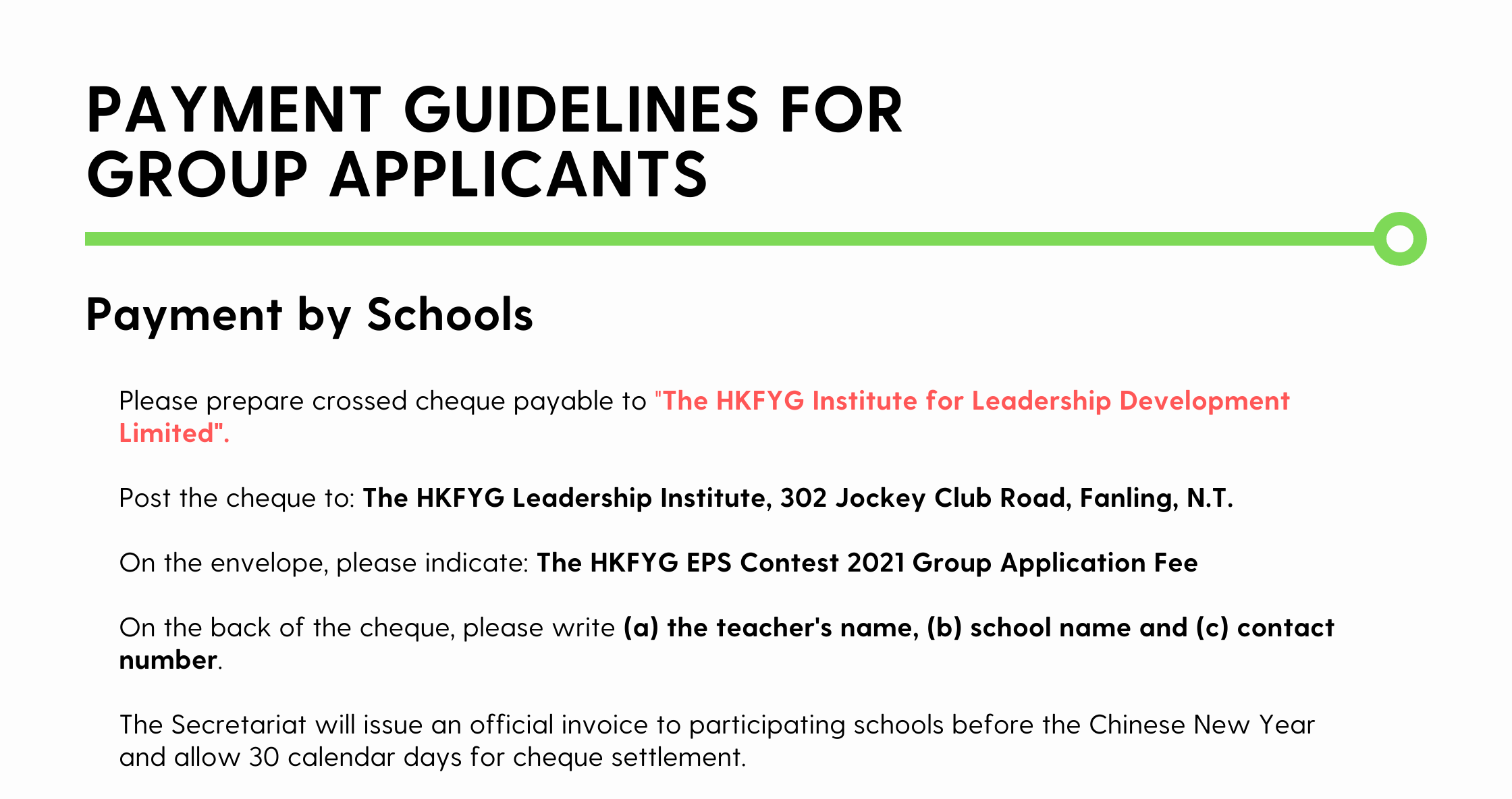 PAYMENT GUIDELINES FOR GROUP APPLICANTS

Payment by Schools

Please prepare crossed cheque payable to "The HKFYG Institute for Leadership Development Limited".

Post the cheque to: The HKFYG Leadership Institute, 302 Jockey Club Road, Fanling, N.T.

On the envelope, please indicate: The HKFYG EPS Contest 2021 Group Application Fee

On the back of the cheque, please write (a) the teacher's name, (b) school name and (c) contact number.

The Secretariat will issue an official invoice to participating schools before the Chinese New Year and allow 30 calendar days for cheque settlement.